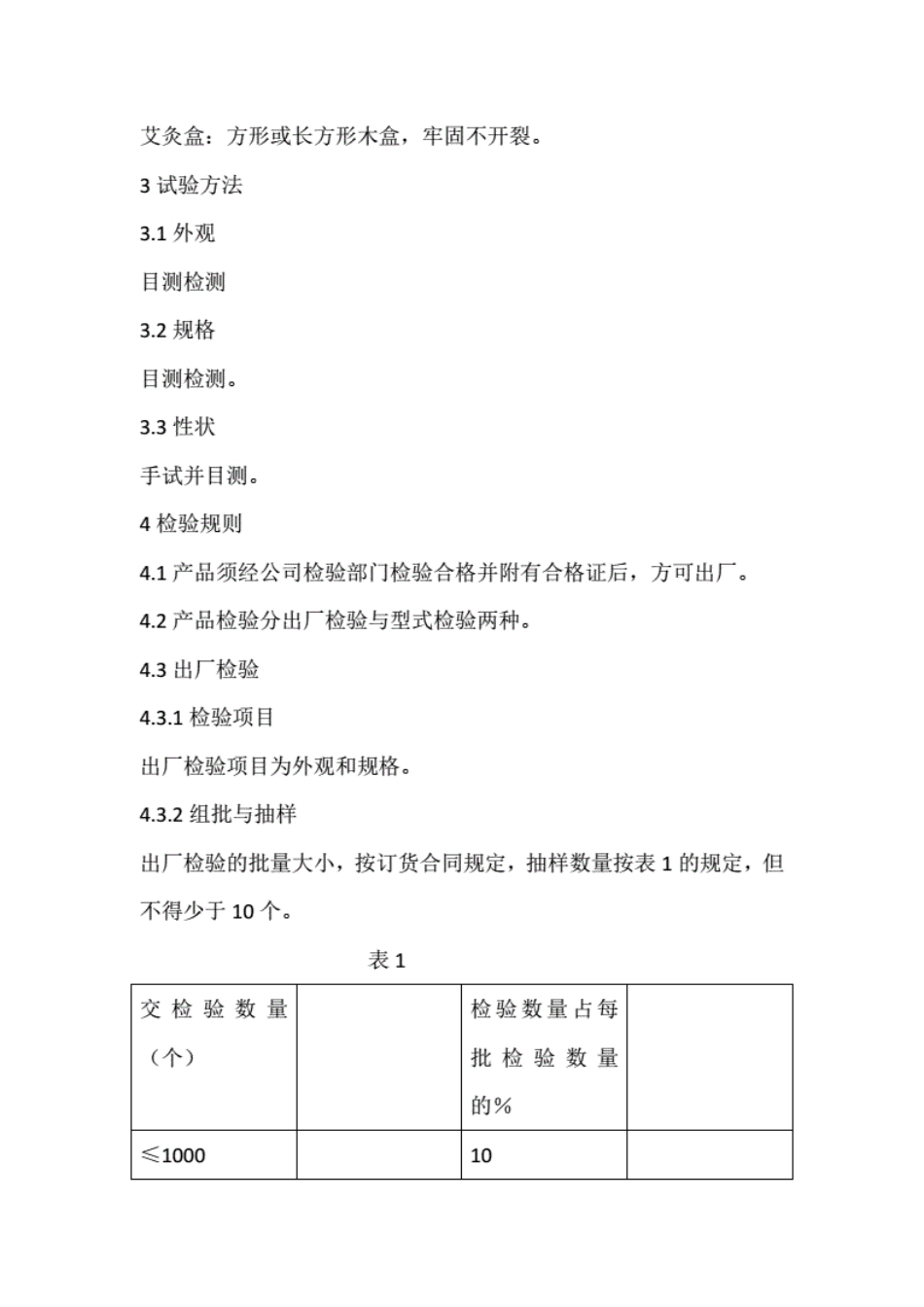 艾灸盒：方形或长方形木盒，牢固不开裂。

3 试验方法

3.1 外观

目测检测

3.2 规格

目测检测。

3.3 性状

手试并目测。

4 检验规则

4.1 产品须经公司检验部门检验合格并附有合格证后，方可出厂。

4.2 产品检验分出厂检验与型式检验两种。

4.3 出厂检验

4.3.1 检验项目

出厂检验项目为外观和规格。

4.3.2 组批与抽样

出厂检验的批量大小，按订货合同规定，抽样数量按表 1 的规定，但不得少于 10 个。

表 1

| 交检验数量（个） |  | 检验数量占每批检验数量的% |  |
|---|---|---|---|
| ≤1000 |  | 10 |  |